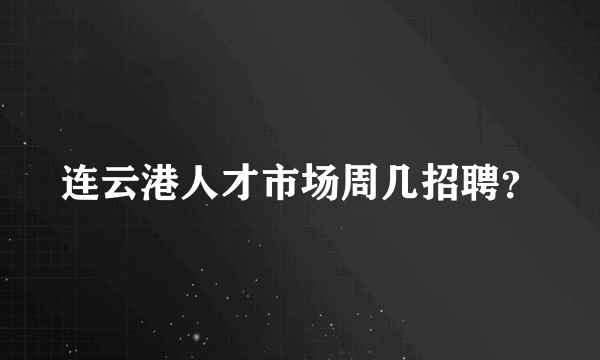 连云港人才市场周几招聘?